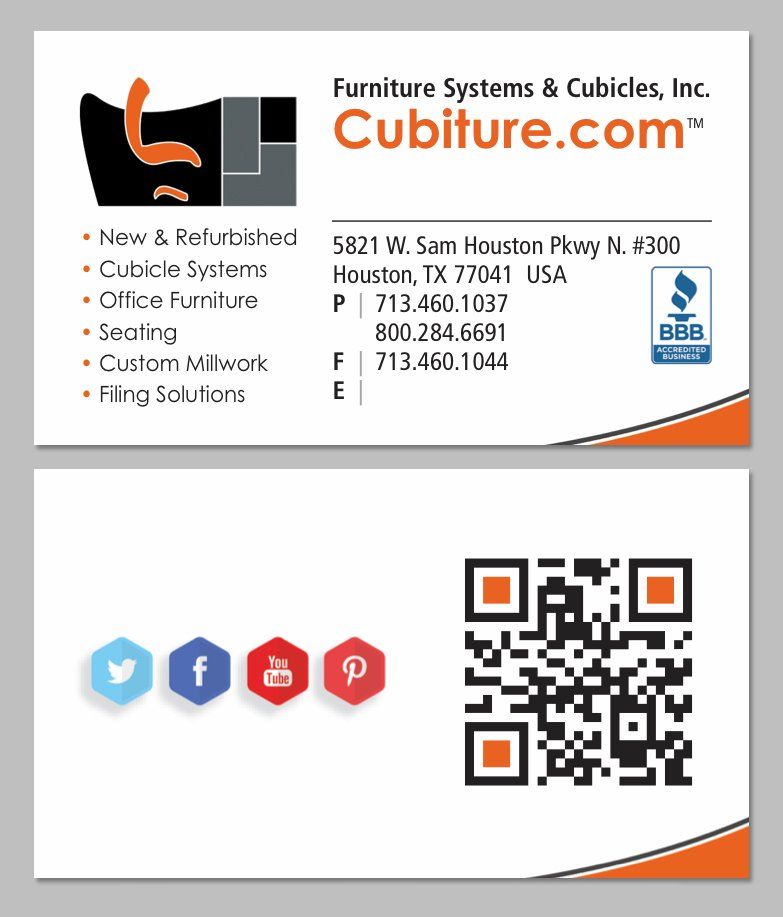 Furniture Systems & Cubicles, Inc.
Cubiture.com™

• New & Refurbished
• Cubicle Systems
• Office Furniture
• Seating
• Custom Millwork
• Filing Solutions

5821 W. Sam Houston Pkwy N. #300
Houston, TX 77041 USA
P | 713.460.1037
800.284.6691
F | 713.460.1044
E |

BBB
ACCREDITED BUSINESS

You Tube